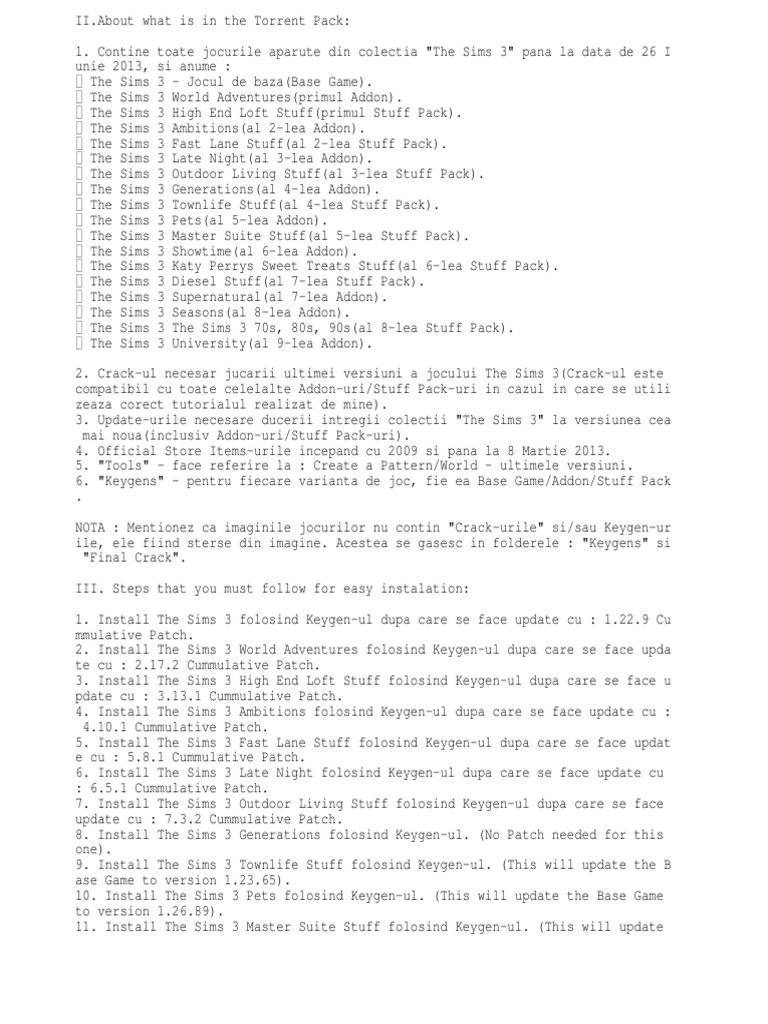 II.About what is in the Torrent Pack:

1. Contine toate jocurile aparute din colectia "The Sims 3" pana la data de 26 Iunie 2013, si anume :
 The Sims 3 - Jocul de baza(Base Game).
 The Sims 3 World Adventures(primul Addon).
 The Sims 3 High End Loft Stuff(primul Stuff Pack).
 The Sims 3 Ambitions(al 2-lea Addon).
 The Sims 3 Fast Lane Stuff(al 2-lea Stuff Pack).
 The Sims 3 Late Night(al 3-lea Addon).
 The Sims 3 Outdoor Living Stuff(al 3-lea Stuff Pack).
 The Sims 3 Generations(al 4-lea Addon).
 The Sims 3 Townlife Stuff(al 4-lea Stuff Pack).
 The Sims 3 Pets(al 5-lea Addon).
 The Sims 3 Master Suite Stuff(al 5-lea Stuff Pack).
 The Sims 3 Showtime(al 6-lea Addon).
 The Sims 3 Katy Perrys Sweet Treats Stuff(al 6-lea Stuff Pack).
 The Sims 3 Diesel Stuff(al 7-lea Stuff Pack).
 The Sims 3 Supernatural(al 7-lea Addon).
 The Sims 3 Seasons(al 8-lea Addon).
 The Sims 3 The Sims 3 70s, 80s, 90s(al 8-lea Stuff Pack).
 The Sims 3 University(al 9-lea Addon).

2. Crack-ul necesar jucarii ultimei versiuni a jocului The Sims 3(Crack-ul este compatibil cu toate celelalte Addon-uri/Stuff Pack-uri in cazul in care se utilizeaza corect tutorialul realizat de mine).
3. Update-urile necesare ducerii intregii colectii "The Sims 3" la versiunea cea mai noua(inclusiv Addon-uri/Stuff Pack-uri).
4. Official Store Items-urile incepand cu 2009 si pana la 8 Martie 2013.
5. "Tools" - face referire la : Create a Pattern/World - ultimele versiuni.
6. "Keygens" - pentru fiecare varianta de joc, fie ea Base Game/Addon/Stuff Pack.

NOTA : Mentionez ca imaginile jocurilor nu contin "Crack-urile" si/sau Keygen-urile, ele fiind sterse din imagine. Acestea se gasesc in folderele : "Keygens" si "Final Crack".

III. Steps that you must follow for easy instalation:

1. Install The Sims 3 folosind Keygen-ul dupa care se face update cu : 1.22.9 Cummulative Patch.
2. Install The Sims 3 World Adventures folosind Keygen-ul dupa care se face update cu : 2.17.2 Cummulative Patch.
3. Install The Sims 3 High End Loft Stuff folosind Keygen-ul dupa care se face update cu : 3.13.1 Cummulative Patch.
4. Install The Sims 3 Ambitions folosind Keygen-ul dupa care se face update cu : 4.10.1 Cummulative Patch.
5. Install The Sims 3 Fast Lane Stuff folosind Keygen-ul dupa care se face update cu : 5.8.1 Cummulative Patch.
6. Install The Sims 3 Late Night folosind Keygen-ul dupa care se face update cu : 6.5.1 Cummulative Patch.
7. Install The Sims 3 Outdoor Living Stuff folosind Keygen-ul dupa care se face update cu : 7.3.2 Cummulative Patch.
8. Install The Sims 3 Generations folosind Keygen-ul. (No Patch needed for this one).
9. Install The Sims 3 Townlife Stuff folosind Keygen-ul. (This will update the Base Game to version 1.23.65).
10. Install The Sims 3 Pets folosind Keygen-ul. (This will update the Base Game to version 1.26.89).
11. Install The Sims 3 Master Suite Stuff folosind Keygen-ul. (This will update